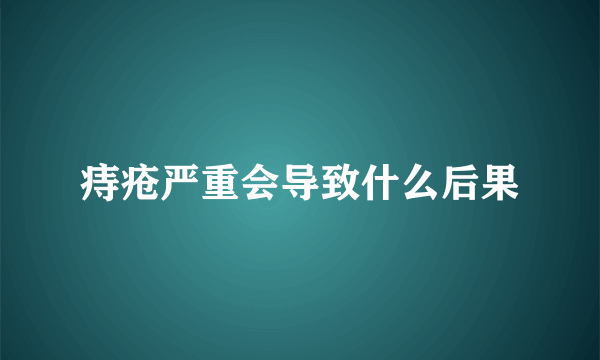 痔疮严重会导致什么后果